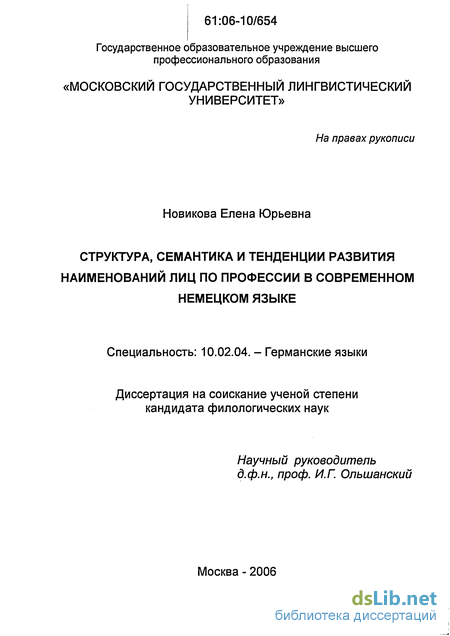 61:06-10/654

Государственное образовательное учреждение высшего профессионального образования

«МОСКОВСКИЙ ГОСУДАРСТВЕННЫЙ ЛИНГВИСТИЧЕСКИЙ УНИВЕРСИТЕТ»

На правах рукописи

Новикова Елена Юрьевна

СТРУКТУРА, СЕМАНТИКА И ТЕНДЕНЦИИ РАЗВИТИЯ НАИМЕНОВАНИЙ ЛИЦ ПО ПРОФЕССИИ В СОВРЕМЕННОМ НЕМЕЦКОМ ЯЗЫКЕ

Специальность: 10.02.04. – Германские языки

Диссертация на соискание ученой степени кандидата филологических наук

Научный руководитель
д.ф.н., проф. И.Г. Ольшанский

Москва - 2006

dsLib.net
библиотека диссертаций